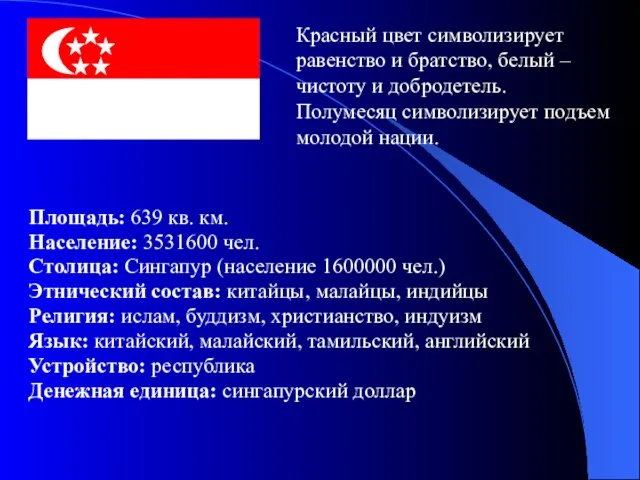 Красный цвет символизирует равенство и братство, белый – чистоту и добродетель. Полумесяц символизирует подъем молодой нации.

Площадь: 639 кв. км.
Население: 3531600 чел.
Столица: Сингапур (население 1600000 чел.)
Этнический состав: китайцы, малайцы, индийцы
Религия: ислам, буддизм, христианство, индуизм
Язык: китайский, малайский, тамильский, английский
Устройство: республика
Денежная единица: сингапурский доллар